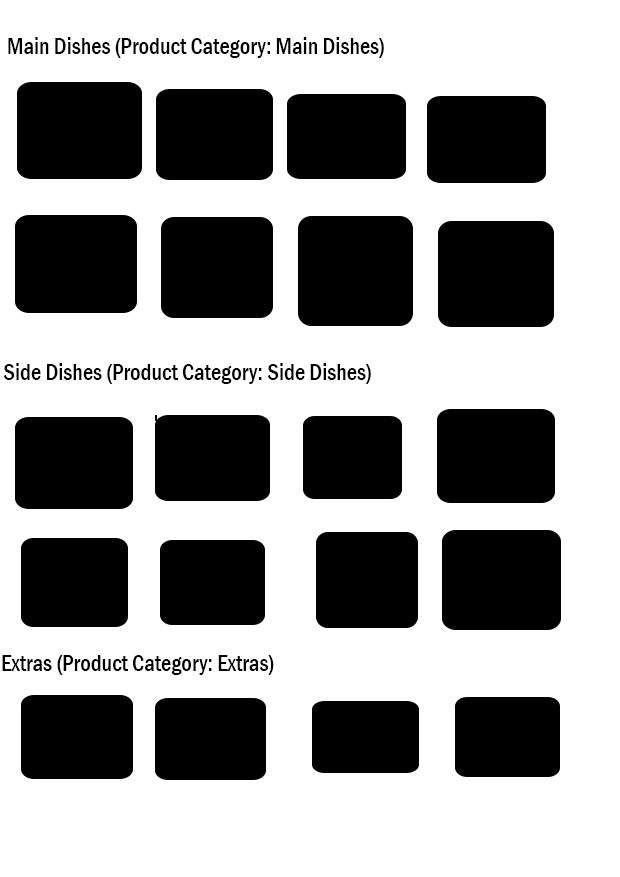 Main Dishes (Product Category: Main Dishes)

Side Dishes (Product Category: Side Dishes)

Extras (Product Category: Extras)